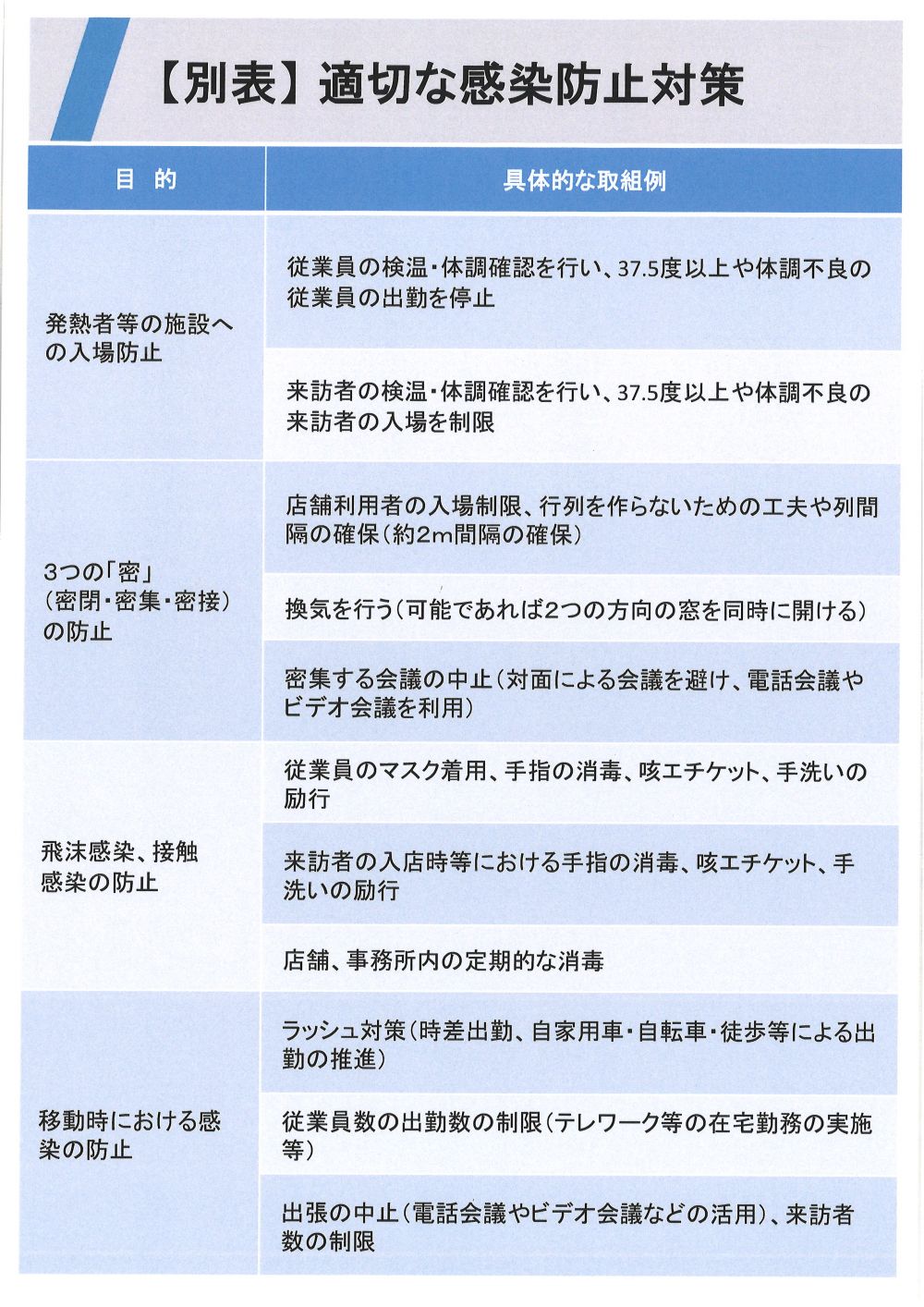 【別表】適切な感染防止対策

| 目　的 | 具体的な取組例 |
|---|---|
| 発熱者等の施設への入場防止 | 従業員の検温・体調確認を行い、37.5度以上や体調不良の従業員の出勤を停止 |
| | 来訪者の検温・体調確認を行い、37.5度以上や体調不良の来訪者の入場を制限 |
| 3つの「密」（密閉・密集・密接）の防止 | 店舗利用者の入場制限、行列を作らないための工夫や列間隔の確保（約2m間隔の確保） |
| | 換気を行う（可能であれば2つの方向の窓を同時に開ける） |
| | 密集する会議の中止（対面による会議を避け、電話会議やビデオ会議を利用） |
| 飛沫感染、接触感染の防止 | 従業員のマスク着用、手指の消毒、咳エチケット、手洗いの励行 |
| | 来訪者の入店時等における手指の消毒、咳エチケット、手洗いの励行 |
| | 店舗、事務所内の定期的な消毒 |
| 移動時における感染の防止 | ラッシュ対策（時差出勤、自家用車・自転車・徒歩等による出勤の推進） |
| | 従業員数の出勤数の制限（テレワーク等の在宅勤務の実施等） |
| | 出張の中止（電話会議やビデオ会議などの活用）、来訪者数の制限 |